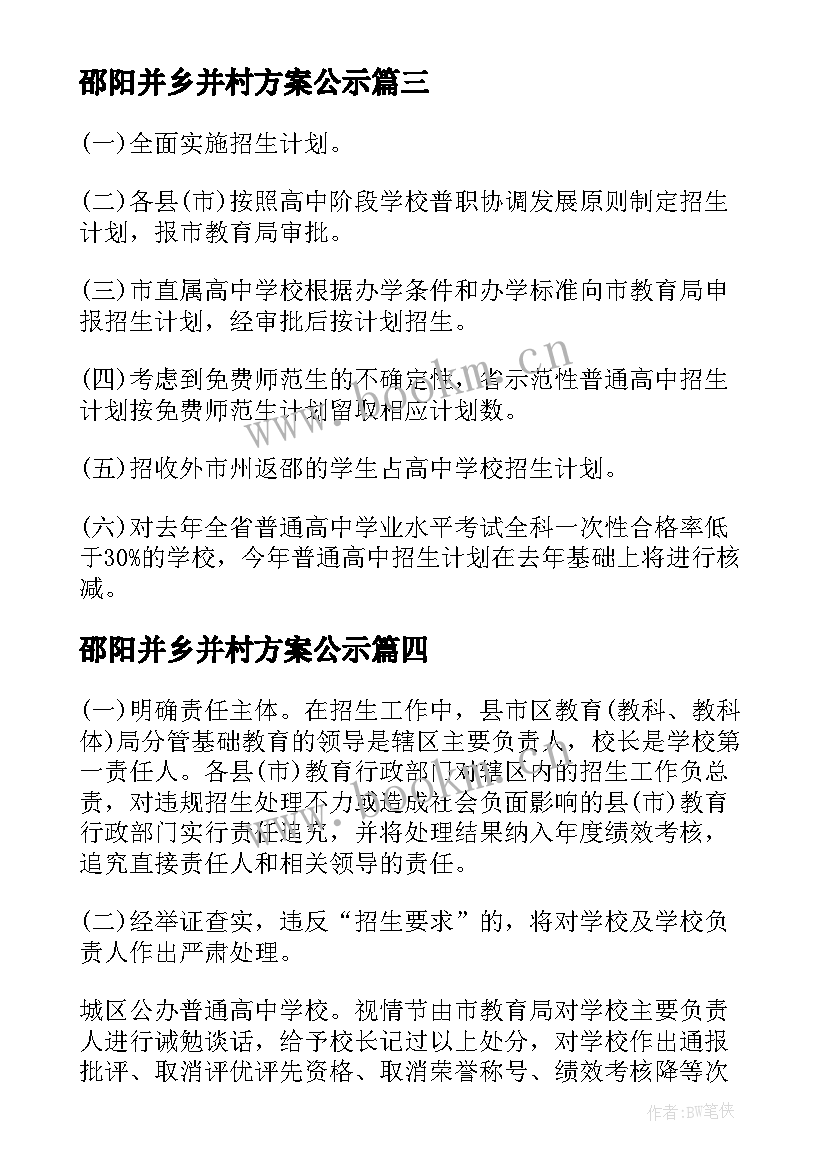 邵阳并乡并村方案公示篇三

(一)全面实施招生计划。

(二)各县(市)按照高中阶段学校普职协调发展原则制定招生计划，报市教育局审批。

(三)市直属高中学校根据办学条件和办学标准向市教育局申报招生计划，经审批后按计划招生。

(四)考虑到免费师范生的不确定性，省示范性普通高中招生计划按免费师范生计划留取相应计划数。

(五)招收外市州返邵的学生占高中学校招生计划。

(六)对去年全省普通高中学业水平考试全科一次性合格率低于30%的学校，今年普通高中招生计划在去年基础上将进行核减。

邵阳并乡并村方案公示篇四

(一)明确责任主体。在招生工作中，县市区教育(教科、教科体)局分管基础教育的领导是辖区主要负责人，校长是学校第一责任人。各县(市)教育行政部门对辖区内的招生工作负总责，对违规招生处理不力或造成社会负面影响的县(市)教育行政部门实行责任追究，并将处理结果纳入年度绩效考核，追究直接责任人和相关领导的责任。

(二)经举证查实，违反“招生要求”的，将对学校及学校负责人作出严肃处理。

城区公办普通高中学校。视情节由市教育局对学校主要负责人进行诫勉谈话，给予校长记过以上处分，对学校作出通报批评、取消评优评先资格、取消荣誉称号、绩效考核降等次

www.bookm.cn

作者:BW笔侠